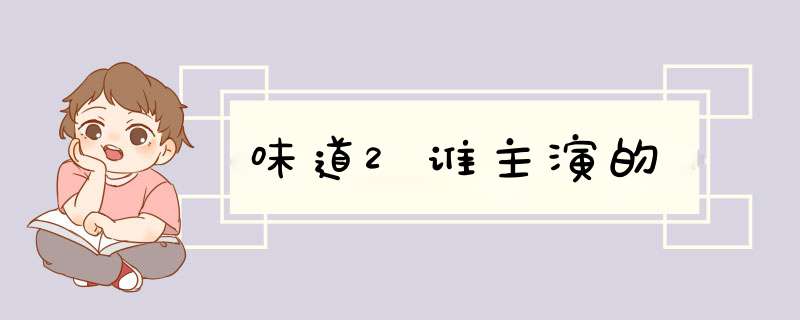 味道2 谁主演的